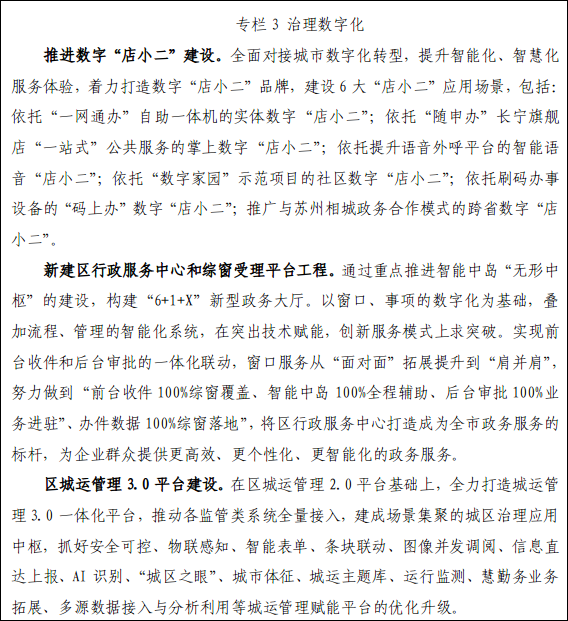 专栏 3 治理数字化

推进数字“店小二”建设。全面对接城市数字化转型，提升智能化、智慧化服务体验，着力打造数字“店小二”品牌，建设 6 大“店小二”应用场景，包括：依托“一网通办”自助一体机的实体数字“店小二”；依托“随申办”长宁旗舰店“一站式”公共服务的掌上数字“店小二”；依托提升语音外呼平台的智能语音“店小二”；依托“数字家园”示范项目的社区数字“店小二”；依托刷码办事设备的“码上办”数字“店小二”；推广与苏州相城政务合作模式的跨省数字“店小二”。

新建区行政服务中心和综窗受理平台工程。通过重点推进智能中岛“无形中枢”的建设，构建“6+1+X”新型政务大厅。以窗口、事项的数字化为基础，叠加流程、管理的智能化系统，在突出技术赋能，创新服务模式上求突破。实现前台收件和后台审批的一体化联动，窗口服务从“面对面”拓展提升到“肩并肩”，努力做到“前台收件 100%综窗覆盖、智能中岛 100%全程辅助、后台审批 100%业务进驻”、办件数据 100%综窗落地”，将区行政服务中心打造成为全市政务服务的标杆，为企业群众提供更高效、更个性化、更智能化的政务服务。

区城运管理 3.0 平台建设。在区城运管理 2.0 平台基础上，全力打造城运管理 3.0 一体化平台，推动各监管类系统全量接入，建成场景集聚的城区治理应用中枢，抓好安全可控、物联感知、智能表单、条块联动、图像并发调阅、信息直达上报、AI 识别、“城区之眼”、城市体征、城运主题库、运行监测、慧勤务业务拓展、多源数据接入与分析利用等城运管理赋能平台的优化升级。